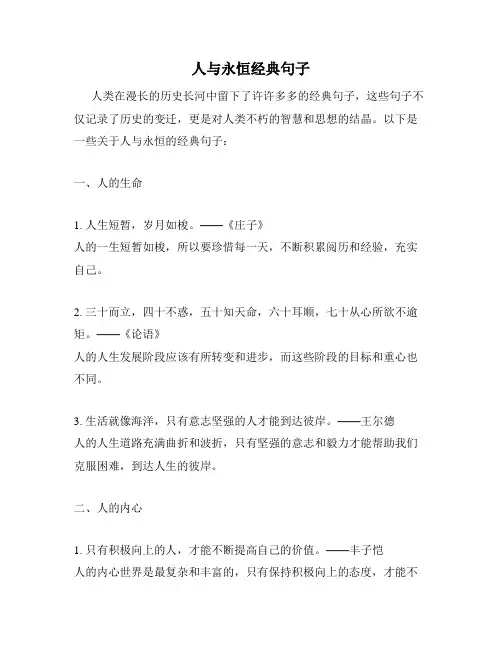 人与永恒经典句子

人类在漫长的历史长河中留下了许许多多的经典句子，这些句子不仅记录了历史的变迁，更是对人类不朽的智慧和思想的结晶。以下是一些关于人与永恒的经典句子：

一、人的生命

1. 人生短暂，岁月如梭。——《庄子》
人的一生短暂如梭，所以要珍惜每一天，不断积累阅历和经验，充实自己。

2. 三十而立，四十不惑，五十知天命，六十耳顺，七十从心所欲不逾矩。——《论语》
人的人生发展阶段应该有所转变和进步，而这些阶段的目标和重心也不同。

3. 生活就像海洋，只有意志坚强的人才能到达彼岸。——王尔德
人的人生道路充满曲折和波折，只有坚强的意志和毅力才能帮助我们克服困难，到达人生的彼岸。

二、人的内心

1. 只有积极向上的人，才能不断提高自己的价值。——丰子恺
人的内心世界是最复杂和丰富的，只有保持积极向上的态度，才能不